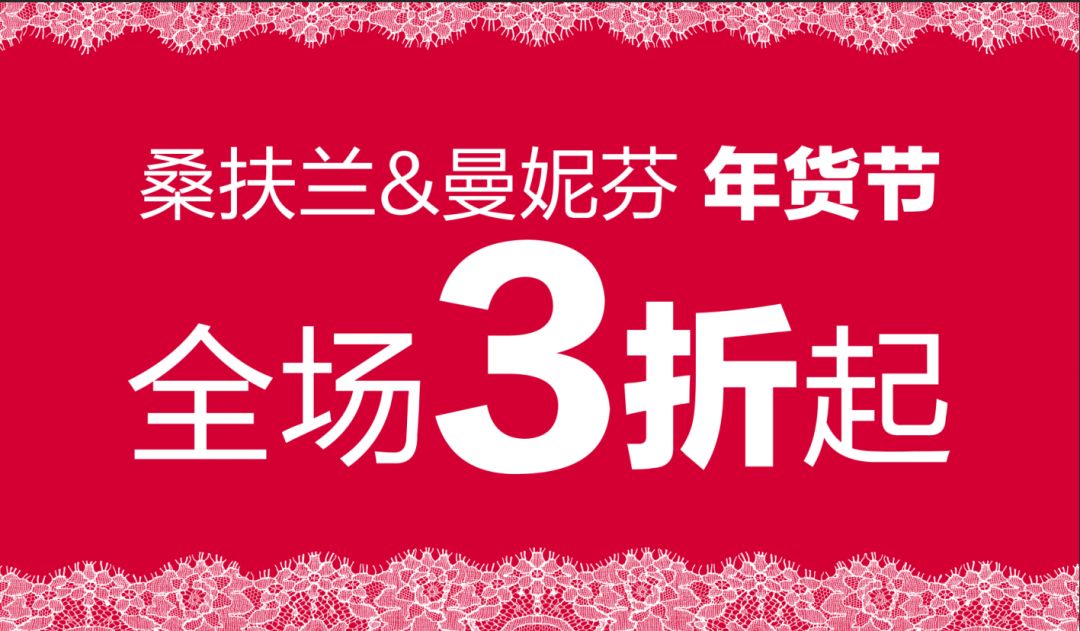 桑扶兰&曼妮芬 年货节

全场3折起